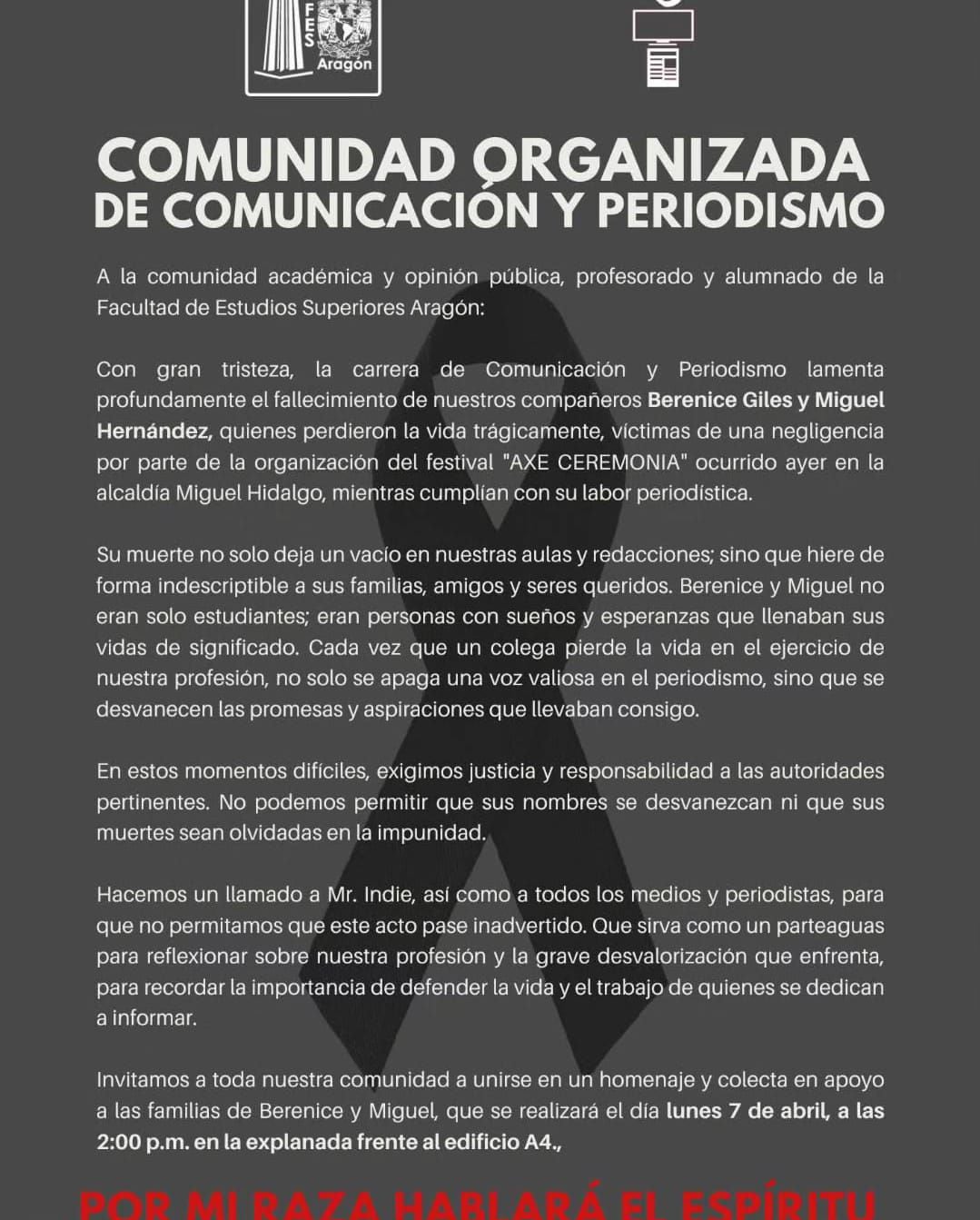 FES Aragón

COMUNIDAD ORGANIZADA DE COMUNICACIÓN Y PERIODISMO

A la comunidad académica y opinión pública, profesorado y alumnado de la Facultad de Estudios Superiores Aragón:

Con gran tristeza, la carrera de Comunicación y Periodismo lamenta profundamente el fallecimiento de nuestros compañeros Berenice Giles y Miguel Hernández, quienes perdieron la vida trágicamente, víctimas de una negligencia por parte de la organización del festival "AXE CEREMONIA" ocurrido ayer en la alcaldía Miguel Hidalgo, mientras cumplían con su labor periodística.

Su muerte no solo deja un vacío en nuestras aulas y redacciones; sino que hiere de forma indescriptible a sus familias, amigos y seres queridos. Berenice y Miguel no eran solo estudiantes; eran personas con sueños y esperanzas que llenaban sus vidas de significado. Cada vez que un colega pierde la vida en el ejercicio de nuestra profesión, no solo se apaga una voz valiosa en el periodismo, sino que se desvanecen las promesas y aspiraciones que llevaban consigo.

En estos momentos difíciles, exigimos justicia y responsabilidad a las autoridades pertinentes. No podemos permitir que sus nombres se desvanezcan ni que sus muertes sean olvidadas en la impunidad.

Hacemos un llamado a Mr. Indie, así como a todos los medios y periodistas, para que no permitamos que este acto pase inadvertido. Que sirva como un parteaguas para reflexionar sobre nuestra profesión y la grave desvalorización que enfrenta, para recordar la importancia de defender la vida y el trabajo de quienes se dedican a informar.

Invitamos a toda nuestra comunidad a unirse en un homenaje y colecta en apoyo a las familias de Berenice y Miguel, que se realizará el día lunes 7 de abril, a las 2:00 p.m. en la explanada frente al edificio A4.,

POR MI RAZA HABLARÁ EL ESPÍRITU